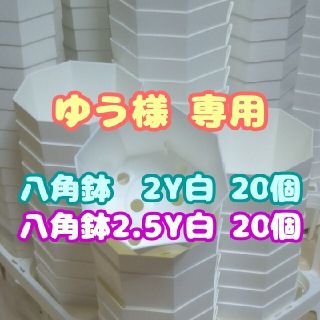 ゆう様 専用

八角鉢 2Y白 20個
八角鉢2.5Y白 20個